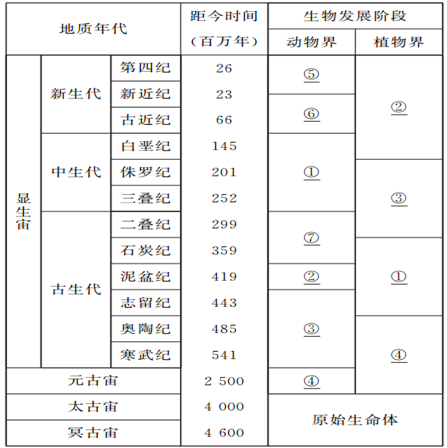 | 地质年代 | | | 距今时间（百万年） | 生物发展阶段 | |
|---|---|---|---|---|---|
| | | | | 动物界 | 植物界 |
| 显生宙 | 新生代 | 第四纪 | 26 | ⑤ | ② |
| | | 新近纪 | 23 | ⑥ | |
| | | 古近纪 | 66 | | |
| | 中生代 | 白垩纪 | 145 | ① | |
| | | 侏罗纪 | 201 | | ③ |
| | | 三叠纪 | 252 | | |
| | 古生代 | 二叠纪 | 299 | ⑦ | |
| | | 石炭纪 | 359 | | ① |
| | | 泥盆纪 | 419 | ② | |
| | | 志留纪 | 443 | ③ | |
| | | 奥陶纪 | 485 | | ④ |
| | | 寒武纪 | 541 | | |
| 元古宙 | | | 2 500 | ④ | |
| 太古宙 | | | 4 000 | 原始生命体 | |
| 冥古宙 | | | 4 600 | | |